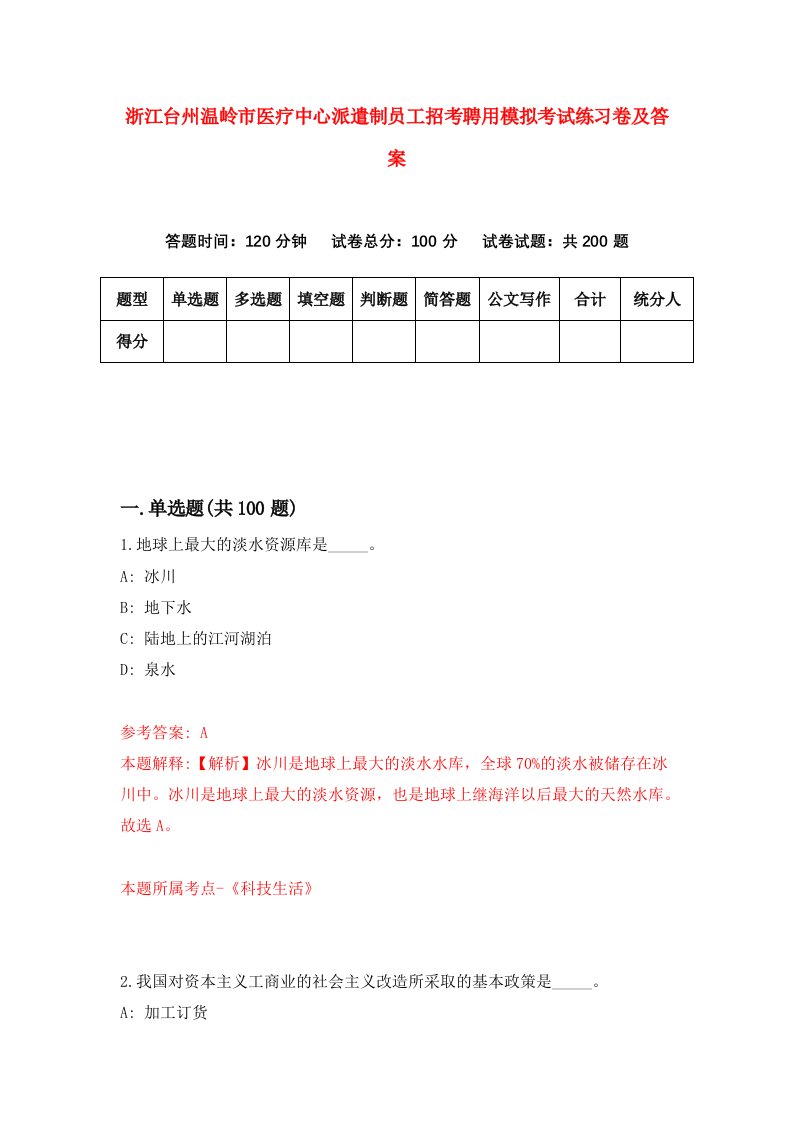 浙江台州温岭市医疗中心派遣制员工招考聘用模拟考试练习卷及答案

答题时间：120 分钟　试卷总分：100 分　试卷试题：共 200 题

| 题型 | 单选题 | 多选题 | 填空题 | 判断题 | 简答题 | 公文写作 | 合计 | 统分人 |
|---|---|---|---|---|---|---|---|---|
| 得分 | | | | | | | | |

一.单选题(共 100 题)

1.地球上最大的淡水资源库是_____。
A: 冰川
B: 地下水
C: 陆地上的江河湖泊
D: 泉水

参考答案: A
本题解释:【解析】冰川是地球上最大的淡水水库，全球 70%的淡水被储存在冰川中。冰川是地球上最大的淡水资源，也是地球上继海洋以后最大的天然水库。故选 A。

本题所属考点-《科技生活》

2.我国对资本主义工商业的社会主义改造所采取的基本政策是_____。
A: 加工订货